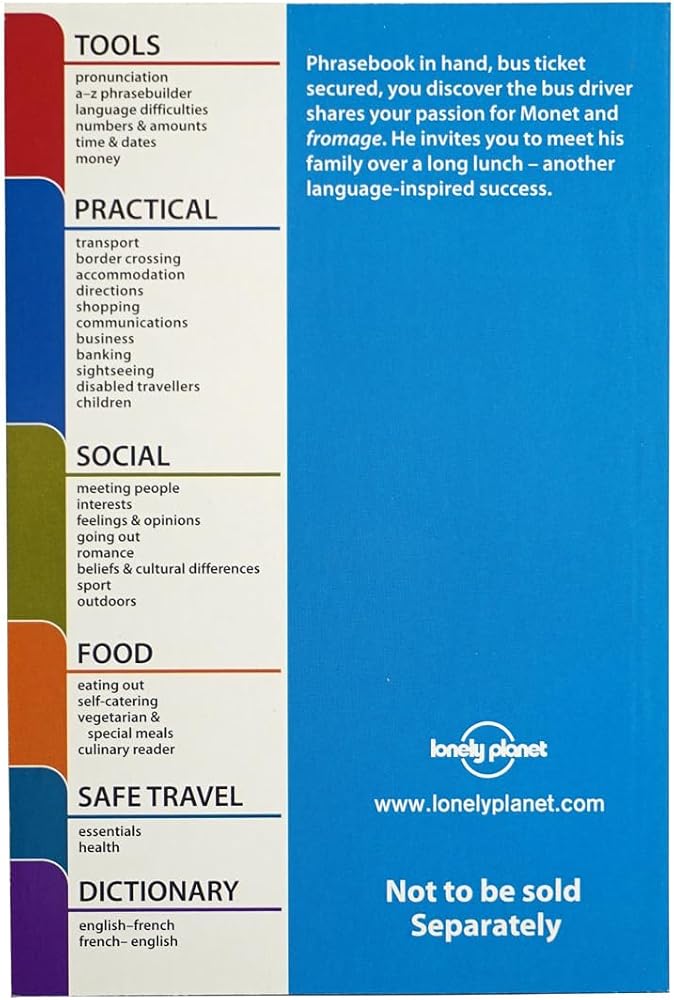 TOOLS
pronunciation
a–z phrasebuilder
language difficulties
numbers & amounts
time & dates
money

PRACTICAL
transport
border crossing
accommodation
directions
shopping
communications
business
banking
sightseeing
disabled travellers
children

SOCIAL
meeting people
interests
feelings & opinions
going out
romance
beliefs & cultural differences
sport
outdoors

FOOD
eating out
self-catering
vegetarian & special meals
culinary reader

SAFE TRAVEL
essentials
health

DICTIONARY
english–french
french– english

Phrasebook in hand, bus ticket secured, you discover the bus driver shares your passion for Monet and fromage. He invites you to meet his family over a long lunch – another language-inspired success.

lonely planet

www.lonelyplanet.com

Not to be sold
Separately